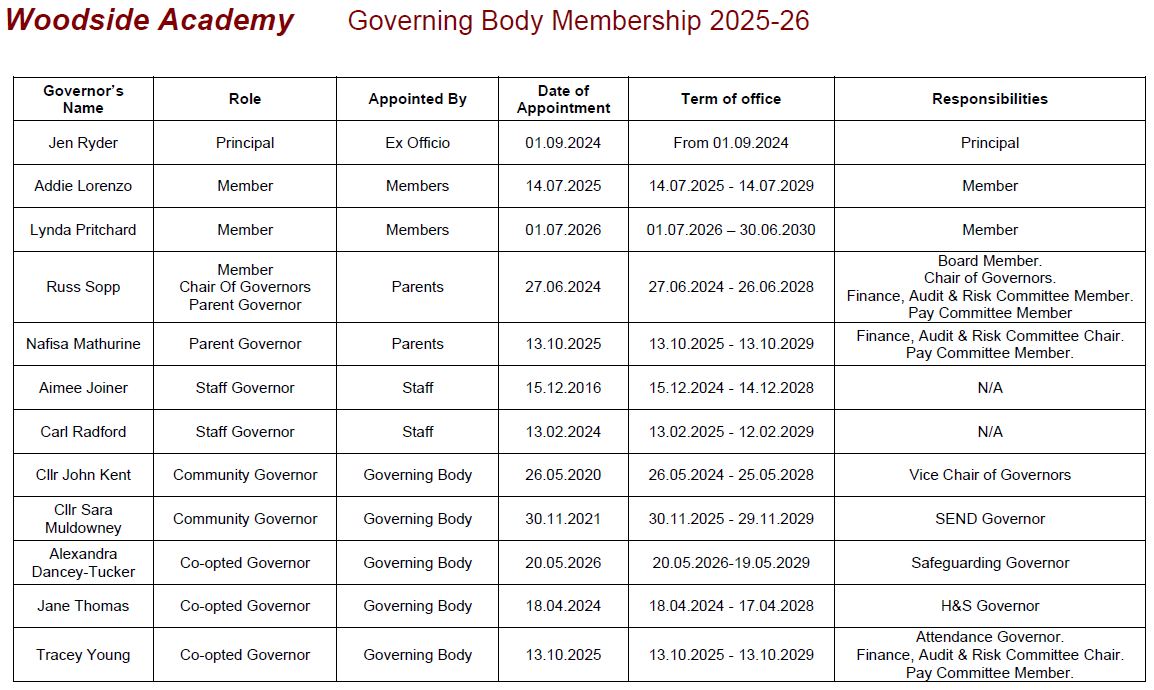 Woodside Academy Governing Body Membership 2025-26

| Governor's Name | Role | Appointed By | Date of Appointment | Term of office | Responsibilities |
|---|---|---|---|---|---|
| Jen Ryder | Principal | Ex Officio | 01.09.2024 | From 01.09.2024 | Principal |
| Addie Lorenzo | Member | Members | 14.07.2025 | 14.07.2025 - 14.07.2029 | Member |
| Lynda Pritchard | Member | Members | 01.07.2026 | 01.07.2026 – 30.06.2030 | Member |
| Russ Sopp | Member Chair Of Governors Parent Governor | Parents | 27.06.2024 | 27.06.2024 - 26.06.2028 | Board Member. Chair of Governors. Finance, Audit & Risk Committee Member. Pay Committee Member |
| Nafisa Mathurine | Parent Governor | Parents | 13.10.2025 | 13.10.2025 - 13.10.2029 | Finance, Audit & Risk Committee Chair. Pay Committee Member. |
| Aimee Joiner | Staff Governor | Staff | 15.12.2016 | 15.12.2024 - 14.12.2028 | N/A |
| Carl Radford | Staff Governor | Staff | 13.02.2024 | 13.02.2025 - 12.02.2029 | N/A |
| Cllr John Kent | Community Governor | Governing Body | 26.05.2020 | 26.05.2024 - 25.05.2028 | Vice Chair of Governors |
| Cllr Sara Muldowney | Community Governor | Governing Body | 30.11.2021 | 30.11.2025 - 29.11.2029 | SEND Governor |
| Alexandra Dancey-Tucker | Co-opted Governor | Governing Body | 20.05.2026 | 20.05.2026-19.05.2029 | Safeguarding Governor |
| Jane Thomas | Co-opted Governor | Governing Body | 18.04.2024 | 18.04.2024 - 17.04.2028 | H&S Governor |
| Tracey Young | Co-opted Governor | Governing Body | 13.10.2025 | 13.10.2025 - 13.10.2029 | Attendance Governor. Finance, Audit & Risk Committee Chair. Pay Committee Member. |